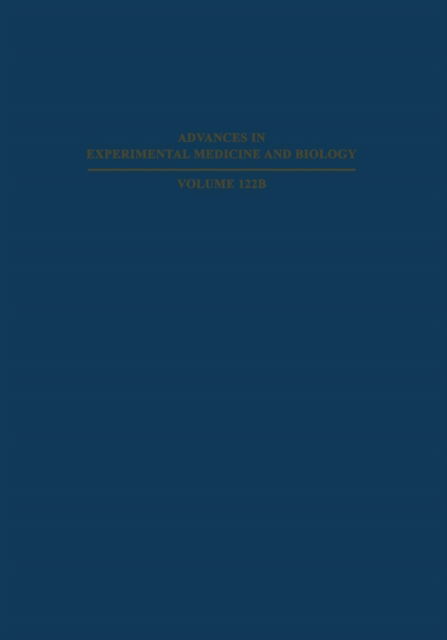 ADVANCES IN
EXPERIMENTAL MEDICINE AND BIOLOGY

VOLUME 122B